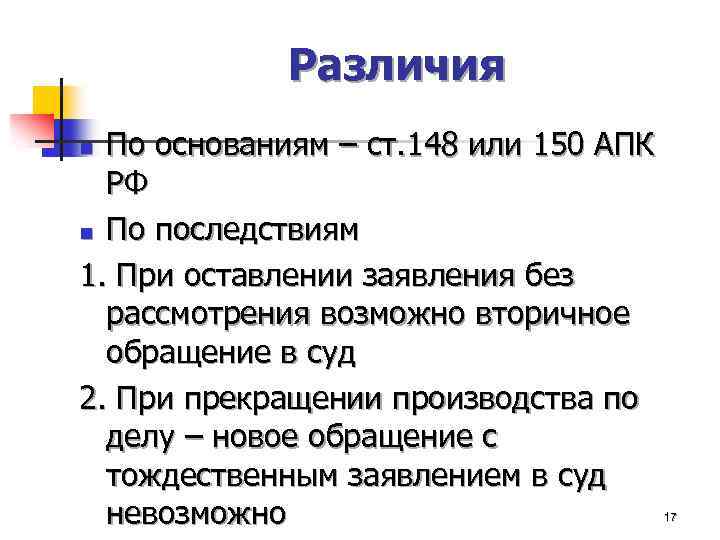 Различия

• По основаниям – ст.148 или 150 АПК РФ

• По последствиям

1. При оставлении заявления без рассмотрения возможно вторичное обращение в суд

2. При прекращении производства по делу – новое обращение с тождественным заявлением в суд невозможно

17